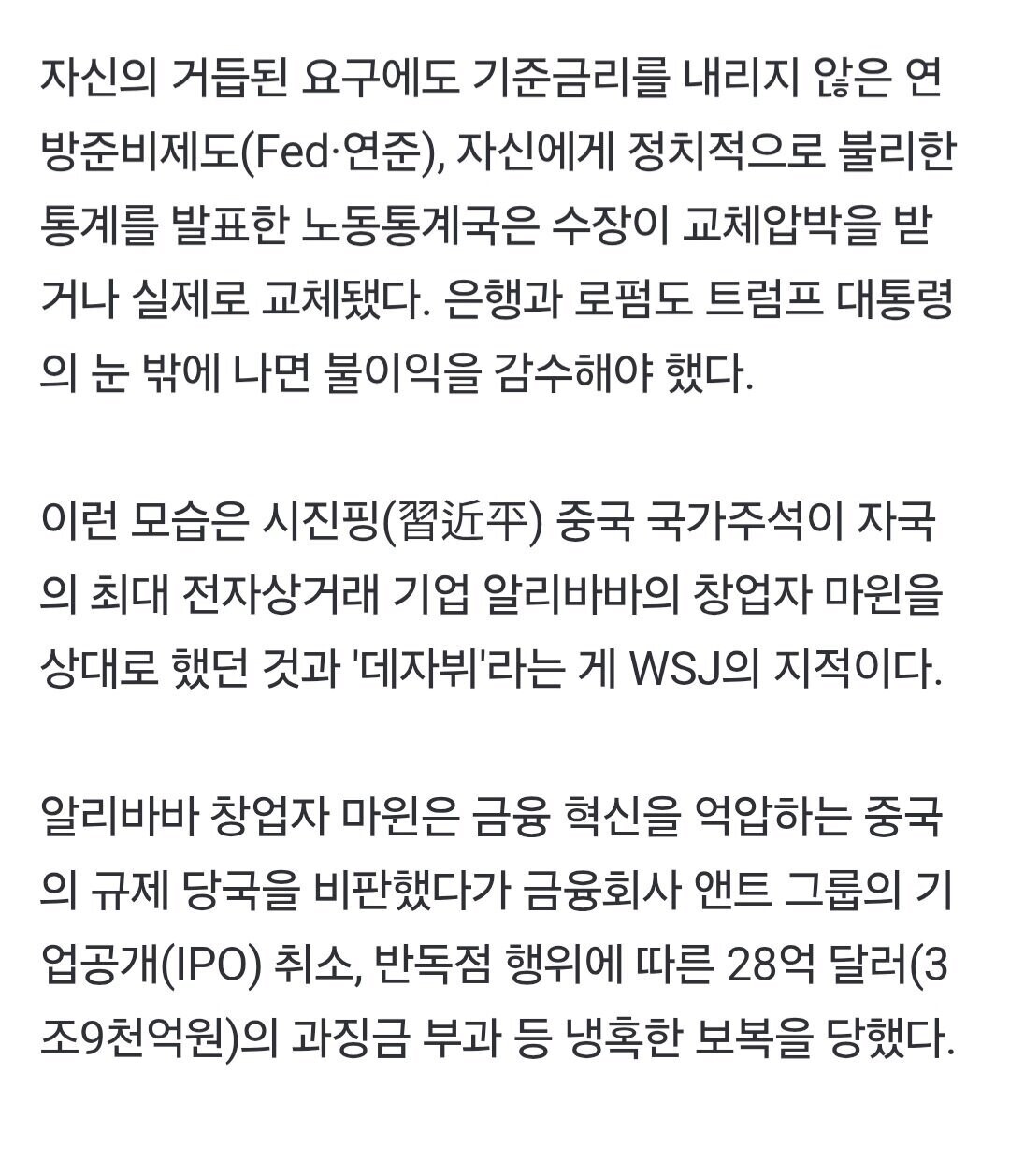 자신의 거듭된 요구에도 기준금리를 내리지 않은 연방준비제도(Fed·연준), 자신에게 정치적으로 불리한 통계를 발표한 노동통계국은 수장이 교체압박을 받거나 실제로 교체됐다. 은행과 로펌도 트럼프 대통령의 눈 밖에 나면 불이익을 감수해야 했다.

이런 모습은 시진핑(習近平) 중국 국가주석이 자국의 최대 전자상거래 기업 알리바바의 창업자 마윈을 상대로 했던 것과 '데자뷔'라는 게 WSJ의 지적이다.

알리바바 창업자 마윈은 금융 혁신을 억압하는 중국의 규제 당국을 비판했다가 금융회사 앤트 그룹의 기업공개(IPO) 취소, 반독점 행위에 따른 28억 달러(3조9천억원)의 과징금 부과 등 냉혹한 보복을 당했다.